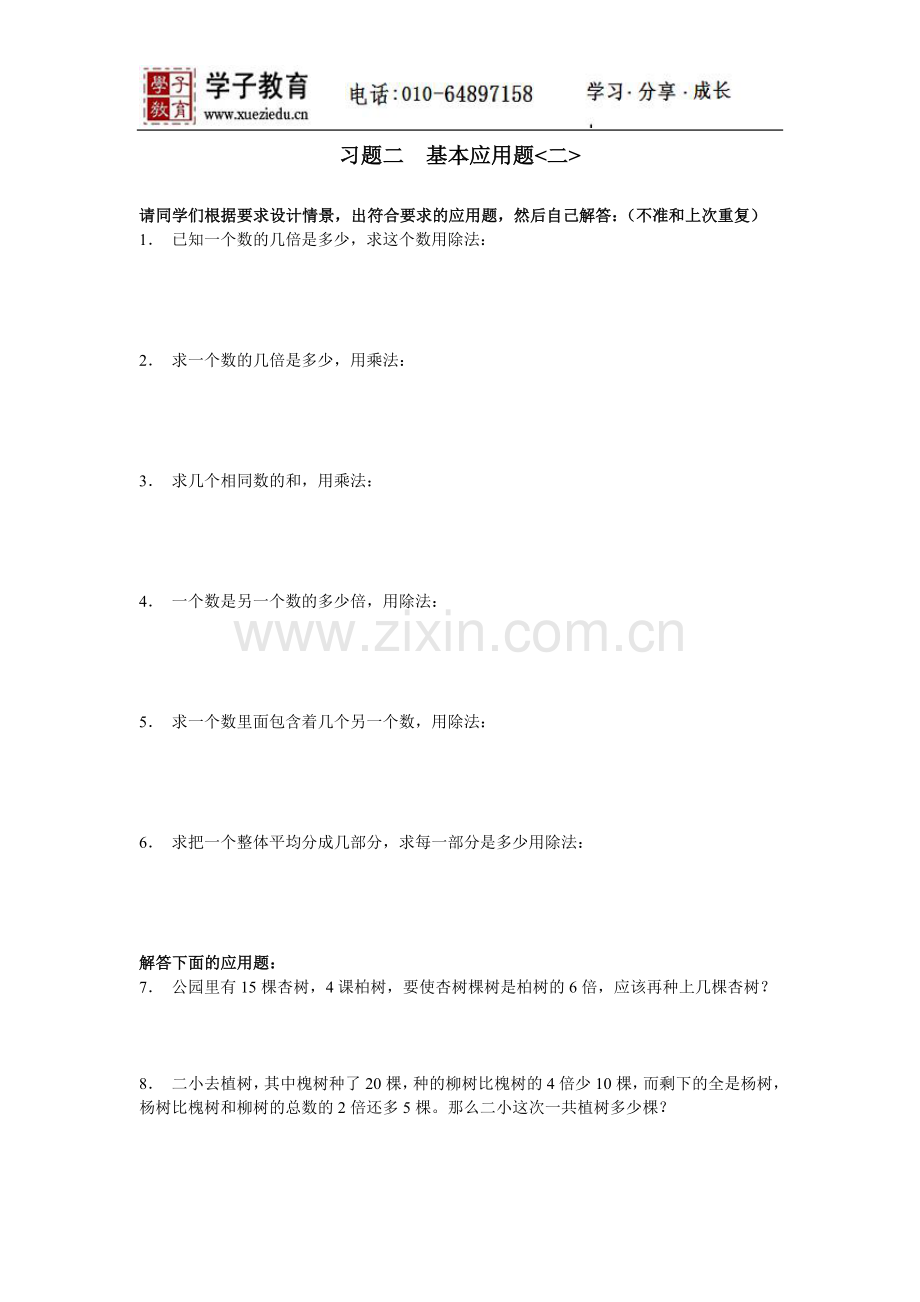 學子教育 学子教育 www.xueziedu.cn 电话:010-64897158 学习·分享·成长

习题二 基本应用题<二>

请同学们根据要求设计情景，出符合要求的应用题，然后自己解答：（不准和上次重复）
1． 已知一个数的几倍是多少，求这个数用除法：

2． 求一个数的几倍是多少，用乘法：

3． 求几个相同数的和，用乘法：

4． 一个数是另一个数的多少倍，用除法：

www.zixin.com.cn

5． 求一个数里面包含着几个另一个数，用除法：

6． 求把一个整体平均分成几部分，求每一部分是多少用除法：

解答下面的应用题：
7． 公园里有 15 棵杏树，4 课柏树，要使杏树棵树是柏树的 6 倍，应该再种上几棵杏树？

8． 二小去植树，其中槐树种了 20 棵，种的柳树比槐树的 4 倍少 10 棵，而剩下的全是杨树，杨树比槐树和柳树的总数的 2 倍还多 5 棵。那么二小这次一共植树多少棵？